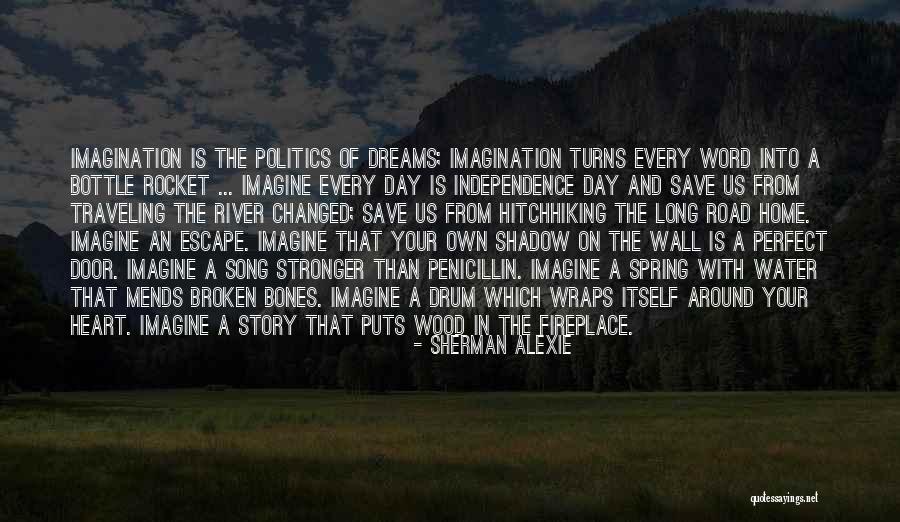 IMAGINATION IS THE POLITICS OF DREAMS; IMAGINATION TURNS EVERY WORD INTO A BOTTLE ROCKET ... IMAGINE EVERY DAY IS INDEPENDENCE DAY AND SAVE US FROM TRAVELING THE RIVER CHANGED; SAVE US FROM HITCHHIKING THE LONG ROAD HOME. IMAGINE AN ESCAPE. IMAGINE THAT YOUR OWN SHADOW ON THE WALL IS A PERFECT DOOR. IMAGINE A SONG STRONGER THAN PENICILLIN. IMAGINE A SPRING WITH WATER THAT MENDS BROKEN BONES. IMAGINE A DRUM WHICH WRAPS ITSELF AROUND YOUR HEART. IMAGINE A STORY THAT PUTS WOOD IN THE FIREPLACE.

- SHERMAN ALEXIE

quotessayings.net